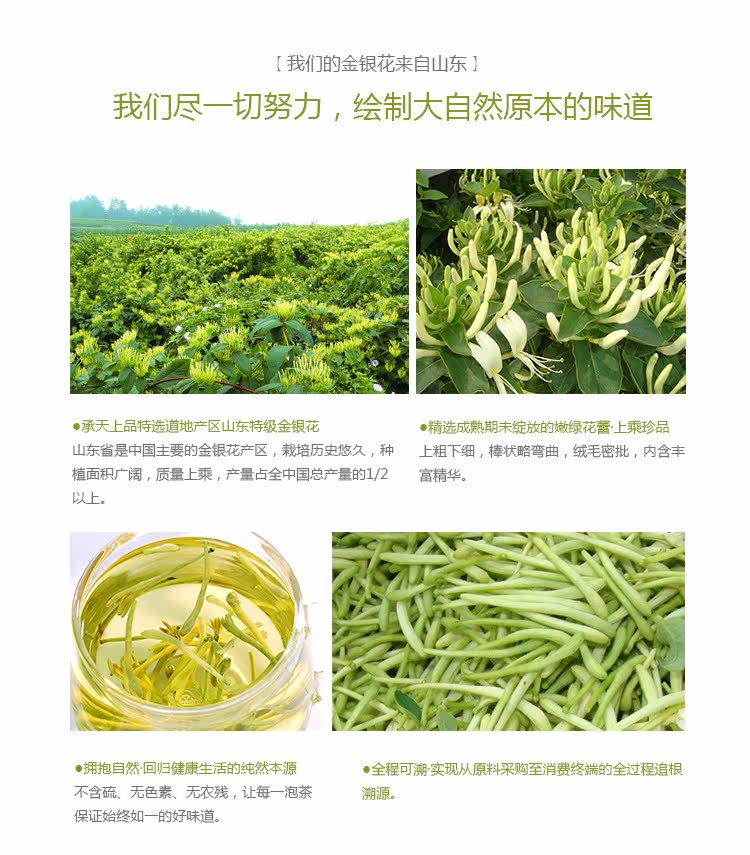 [ 我们的金银花来自山东 ]

我们尽一切努力，绘制大自然原本的味道

●承天上品特选道地产区山东特级金银花
山东省是中国主要的金银花产区，栽培历史悠久，种植面积广阔，质量上乘，产量占全中国总产量的1/2以上。

●精选成熟期未绽放的嫩绿花蕾·上乘珍品
上粗下细，棒状略弯曲，绒毛密批，内含丰富精华。

●拥抱自然·回归健康生活的纯然本源
不含硫、无色素、无农残，让每一泡茶保证始终如一的好味道。

●全程可溯·实现从原料采购至消费终端的全过程追根溯源。